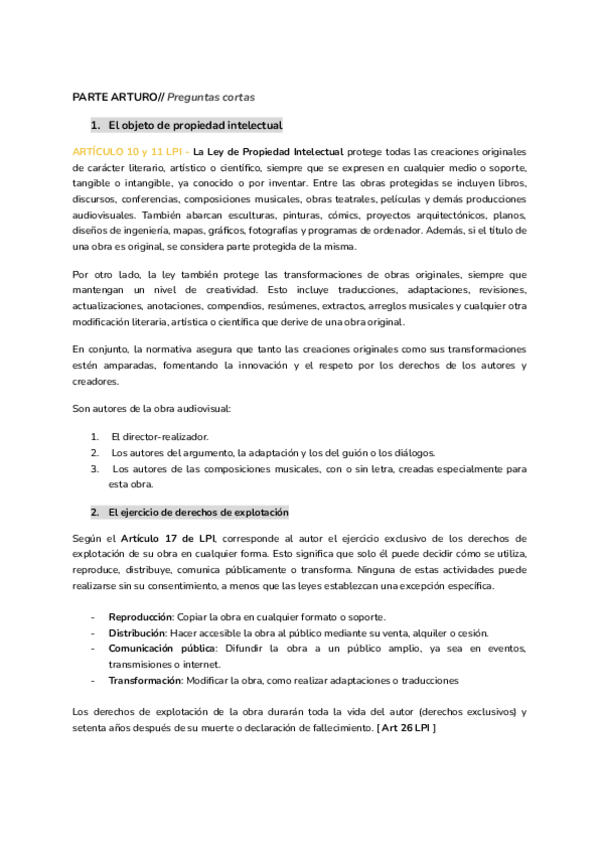 PARTE ARTURO// Preguntas cortas

1. El objeto de propiedad intelectual

ARTÍCULO 10 y 11 LPI - La Ley de Propiedad Intelectual protege todas las creaciones originales de carácter literario, artístico o científico, siempre que se expresen en cualquier medio o soporte, tangible o intangible, ya conocido o por inventar. Entre las obras protegidas se incluyen libros, discursos, conferencias, composiciones musicales, obras teatrales, películas y demás producciones audiovisuales. También abarcan esculturas, pinturas, cómics, proyectos arquitectónicos, planos, diseños de ingeniería, mapas, gráficos, fotografías y programas de ordenador. Además, si el título de una obra es original, se considera parte protegida de la misma.

Por otro lado, la ley también protege las transformaciones de obras originales, siempre que mantengan un nivel de creatividad. Esto incluye traducciones, adaptaciones, revisiones, actualizaciones, anotaciones, compendios, resúmenes, extractos, arreglos musicales y cualquier otra modificación literaria, artística o científica que derive de una obra original.

En conjunto, la normativa asegura que tanto las creaciones originales como sus transformaciones estén amparadas, fomentando la innovación y el respeto por los derechos de los autores y creadores.

Son autores de la obra audiovisual:

1. El director-realizador.
2. Los autores del argumento, la adaptación y los del guión o los diálogos.
3. Los autores de las composiciones musicales, con o sin letra, creadas especialmente para esta obra.

2. El ejercicio de derechos de explotación

Según el Artículo 17 de LPI, corresponde al autor el ejercicio exclusivo de los derechos de explotación de su obra en cualquier forma. Esto significa que solo él puede decidir cómo se utiliza, reproduce, distribuye, comunica públicamente o transforma. Ninguna de estas actividades puede realizarse sin su consentimiento, a menos que las leyes establezcan una excepción específica.

- Reproducción: Copiar la obra en cualquier formato o soporte.
- Distribución: Hacer accesible la obra al público mediante su venta, alquiler o cesión.
- Comunicación pública: Difundir la obra a un público amplio, ya sea en eventos, transmisiones o internet.
- Transformación: Modificar la obra, como realizar adaptaciones o traducciones

Los derechos de explotación de la obra durarán toda la vida del autor (derechos exclusivos) y setenta años después de su muerte o declaración de fallecimiento. [ Art 26 LPI ]